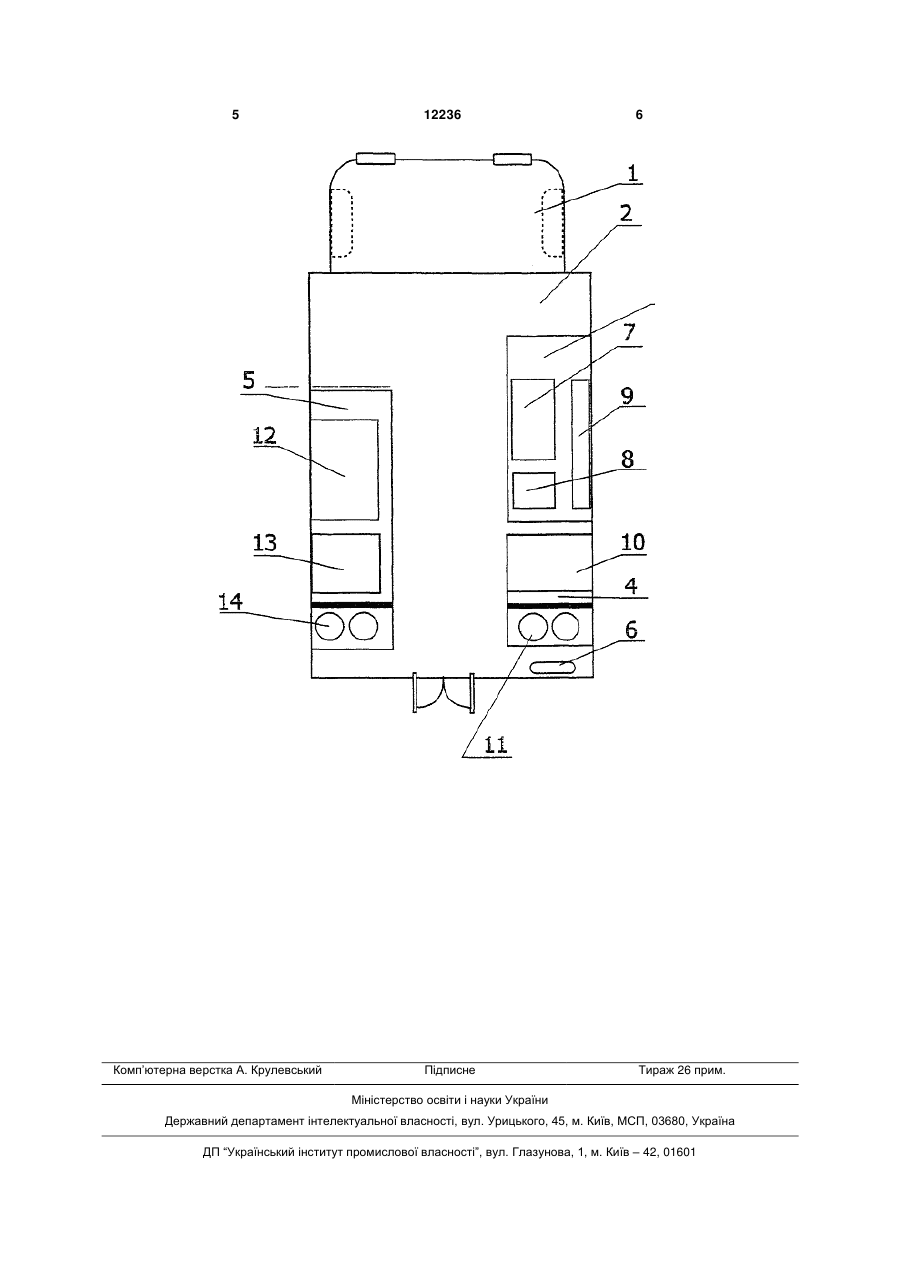 5 12236 6

1
2
7
5
9
12
8
13
10
4
14
6
11

Комп'ютерна верстка А. Крулевський Підписне Тираж 26 прим.

Міністерство освіти і науки України

Державний департамент інтелектуальної власності, вул. Урицького, 45, м. Київ, МСП, 03680, Україна

ДП "Український інститут промислової власності", вул. Глазунова, 1, м. Київ – 42, 01601